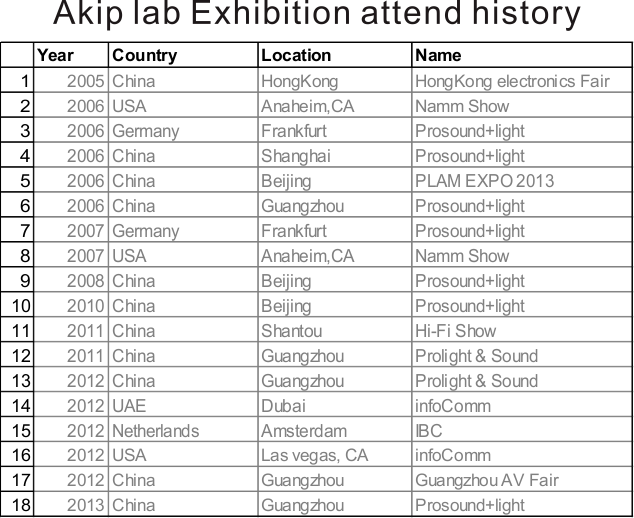 Akip lab Exhibition attend history

|  | Year | Country | Location | Name |
|---|---|---|---|---|
| 1 | 2005 | China | HongKong | HongKong electronics Fair |
| 2 | 2006 | USA | Anaheim,CA | Namm Show |
| 3 | 2006 | Germany | Frankfurt | Prosound+light |
| 4 | 2006 | China | Shanghai | Prosound+light |
| 5 | 2006 | China | Beijing | PLAM EXPO 2013 |
| 6 | 2006 | China | Guangzhou | Prosound+light |
| 7 | 2007 | Germany | Frankfurt | Prosound+light |
| 8 | 2007 | USA | Anaheim,CA | Namm Show |
| 9 | 2008 | China | Beijing | Prosound+light |
| 10 | 2010 | China | Beijing | Prosound+light |
| 11 | 2011 | China | Shantou | Hi-Fi Show |
| 12 | 2011 | China | Guangzhou | Prolight & Sound |
| 13 | 2012 | China | Guangzhou | Prolight & Sound |
| 14 | 2012 | UAE | Dubai | infoComm |
| 15 | 2012 | Netherlands | Amsterdam | IBC |
| 16 | 2012 | USA | Las vegas, CA | infoComm |
| 17 | 2012 | China | Guangzhou | Guangzhou AV Fair |
| 18 | 2013 | China | Guangzhou | Prosound+light |